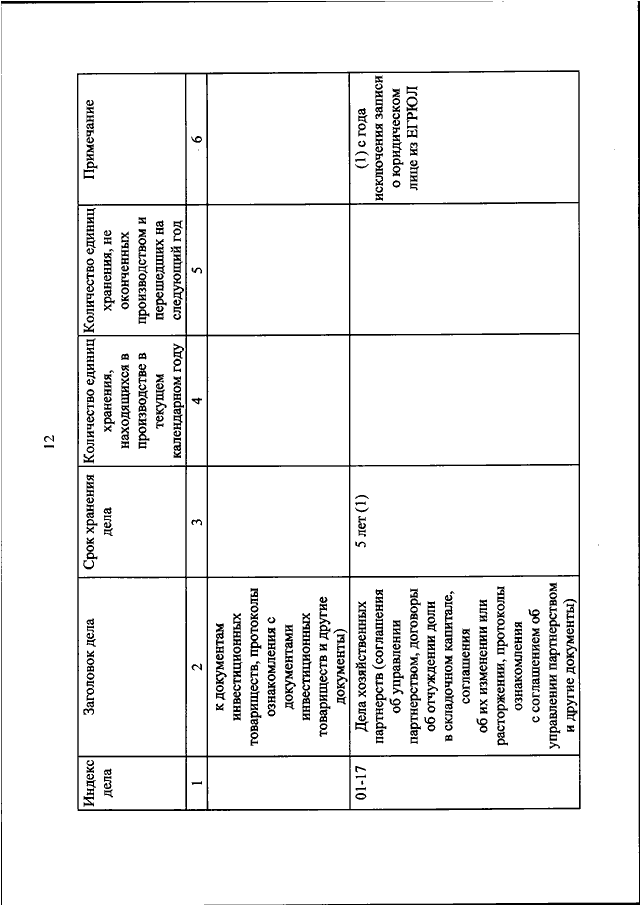 12

| Индекс дела | Заголовок дела | Срок хранения дела | Количество единиц хранения, находящихся в производстве в текущем календарном году | Количество единиц хранения, не оконченных производством и перешедших на следующий год | Примечание |
|---|---|---|---|---|---|
| 1 | 2 | 3 | 4 | 5 | 6 |
| | к документам инвестиционных товариществ, протоколы ознакомления с документами инвестиционных товариществ и другие документы) | | | | |
| 01-17 | Дела хозяйственных партнерств (соглашения об управлении партнерством, договоры об отчуждении доли в складочном капитале, соглашения об их изменении или расторжении, протоколы ознакомления с соглашением об управлении партнерством и другие документы) | 5 лет (1) | | | (1) с года исключения записи о юридическом лице из ЕГРЮЛ |